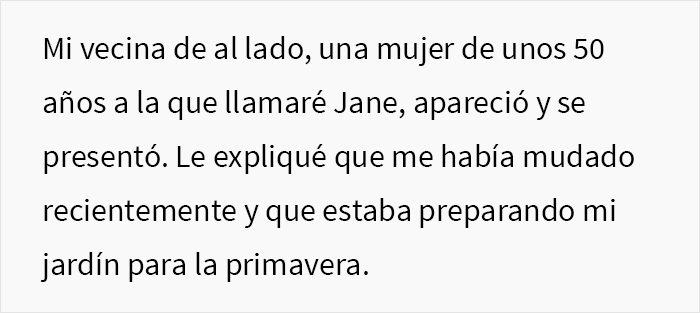 Mi vecina de al lado, una mujer de unos 50 años a la que llamaré Jane, apareció y se presentó. Le expliqué que me había mudado recientemente y que estaba preparando mi jardín para la primavera.